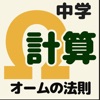 中学

Ω

計算

オームの法則